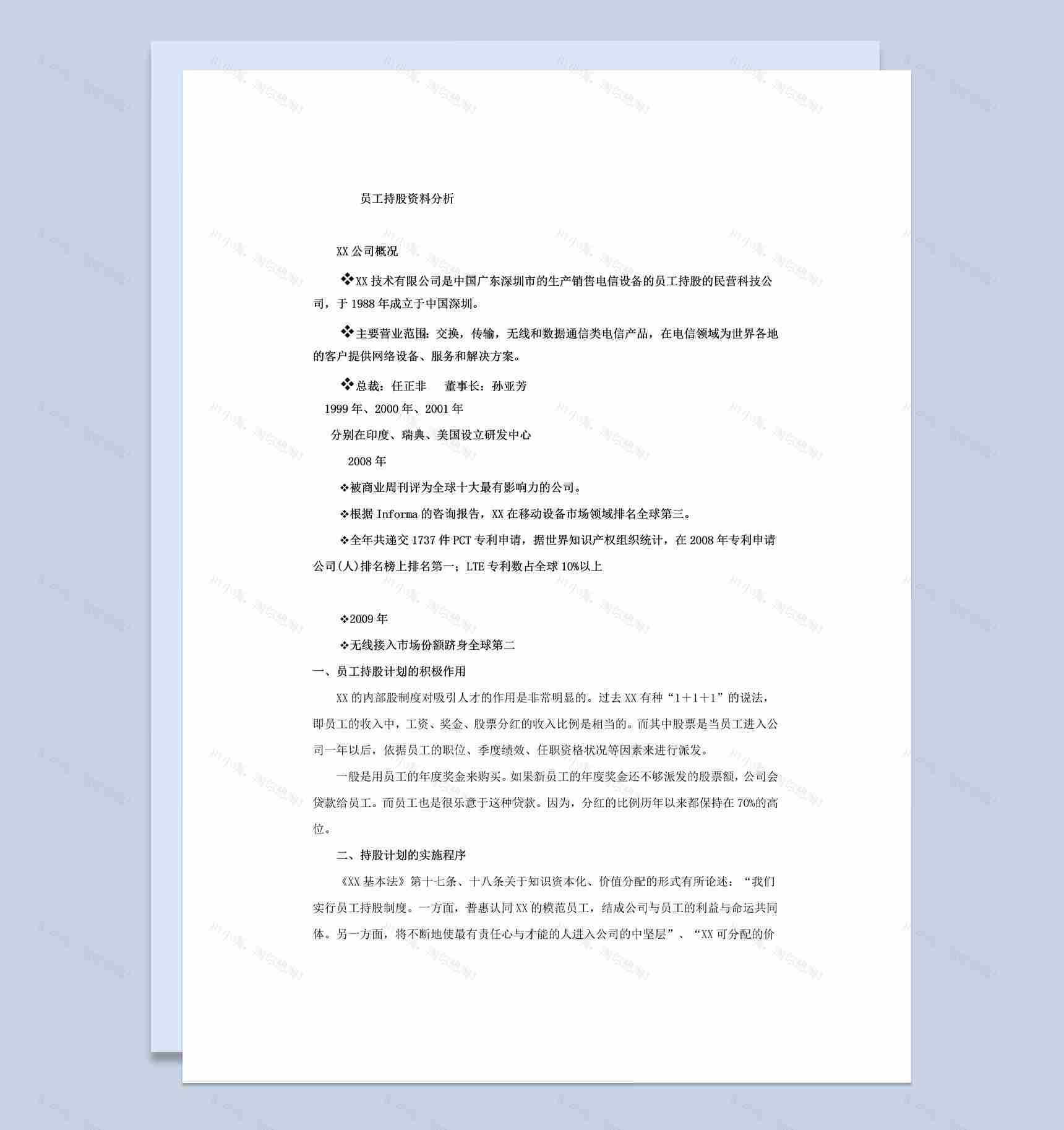 员工持股资料分析

XX 公司概况

❖XX 技术有限公司是中国广东深圳市的生产销售电信设备的员工持股的民营科技公司，于 1988 年成立于中国深圳。

❖主要营业范围：交换，传输，无线和数据通信类电信产品，在电信领域为世界各地的客户提供网络设备、服务和解决方案。

❖总裁：任正非　　董事长：孙亚芳

1999 年、2000 年、2001 年

分别在印度、瑞典、美国设立研发中心

2008 年

❖被商业周刊评为全球十大最有影响力的公司。

❖根据 Informa 的咨询报告，XX 在移动设备市场领域排名全球第三。

❖全年共递交 1737 件 PCT 专利申请，据世界知识产权组织统计，在 2008 年专利申请公司(人)排名榜上排名第一；LTE 专利数占全球 10%以上

❖2009 年

❖无线接入市场份额跻身全球第二

一、员工持股计划的积极作用

XX 的内部股制度对吸引人才的作用是非常明显的。过去 XX 有种“1＋1＋1”的说法，即员工的收入中，工资、奖金、股票分红的收入比例是相当的。而其中股票是当员工进入公司一年以后，依据员工的职位、季度绩效、任职资格状况等因素来进行派发。

一般是用员工的年度奖金来购买。如果新员工的年度奖金还不够派发的股票额，公司会贷款给员工。而员工也是很乐意于这种贷款。因为，分红的比例历年以来都保持在 70%的高位。

二、持股计划的实施程序

《XX 基本法》第十七条、十八条关于知识资本化、价值分配的形式有所论述：“我们实行员工持股制度。一方面，普惠认同 XX 的模范员工，结成公司与员工的利益与命运共同体。另一方面，将不断地使最有责任心与才能的人进入公司的中坚层”、“XX 可分配的价